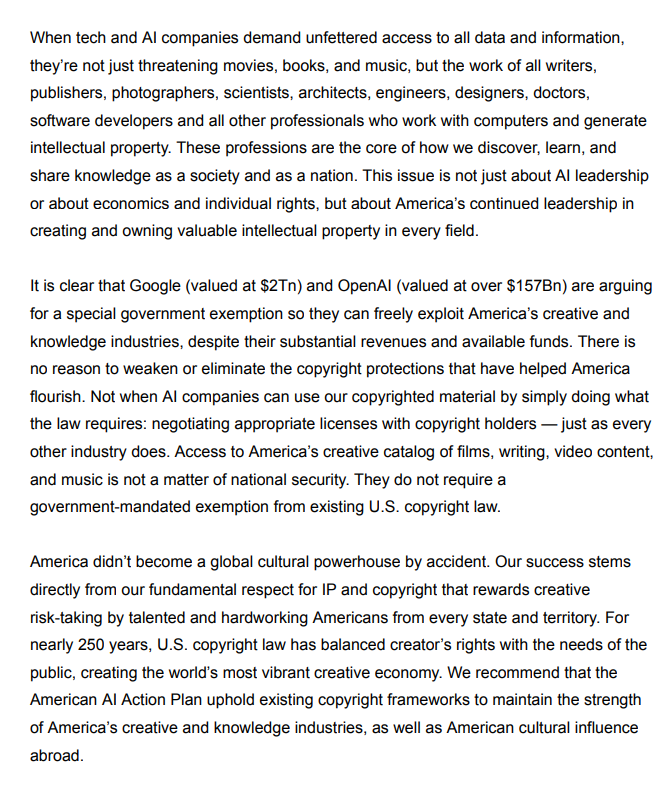 When tech and AI companies demand unfettered access to all data and information, they're not just threatening movies, books, and music, but the work of all writers, publishers, photographers, scientists, architects, engineers, designers, doctors, software developers and all other professionals who work with computers and generate intellectual property. These professions are the core of how we discover, learn, and share knowledge as a society and as a nation. This issue is not just about AI leadership or about economics and individual rights, but about America's continued leadership in creating and owning valuable intellectual property in every field.

It is clear that Google (valued at \$2Tn) and OpenAI (valued at over \$157Bn) are arguing for a special government exemption so they can freely exploit America's creative and knowledge industries, despite their substantial revenues and available funds. There is no reason to weaken or eliminate the copyright protections that have helped America flourish. Not when AI companies can use our copyrighted material by simply doing what the law requires: negotiating appropriate licenses with copyright holders — just as every other industry does. Access to America's creative catalog of films, writing, video content, and music is not a matter of national security. They do not require a government-mandated exemption from existing U.S. copyright law.

America didn't become a global cultural powerhouse by accident. Our success stems directly from our fundamental respect for IP and copyright that rewards creative risk-taking by talented and hardworking Americans from every state and territory. For nearly 250 years, U.S. copyright law has balanced creator's rights with the needs of the public, creating the world's most vibrant creative economy. We recommend that the American AI Action Plan uphold existing copyright frameworks to maintain the strength of America's creative and knowledge industries, as well as American cultural influence abroad.